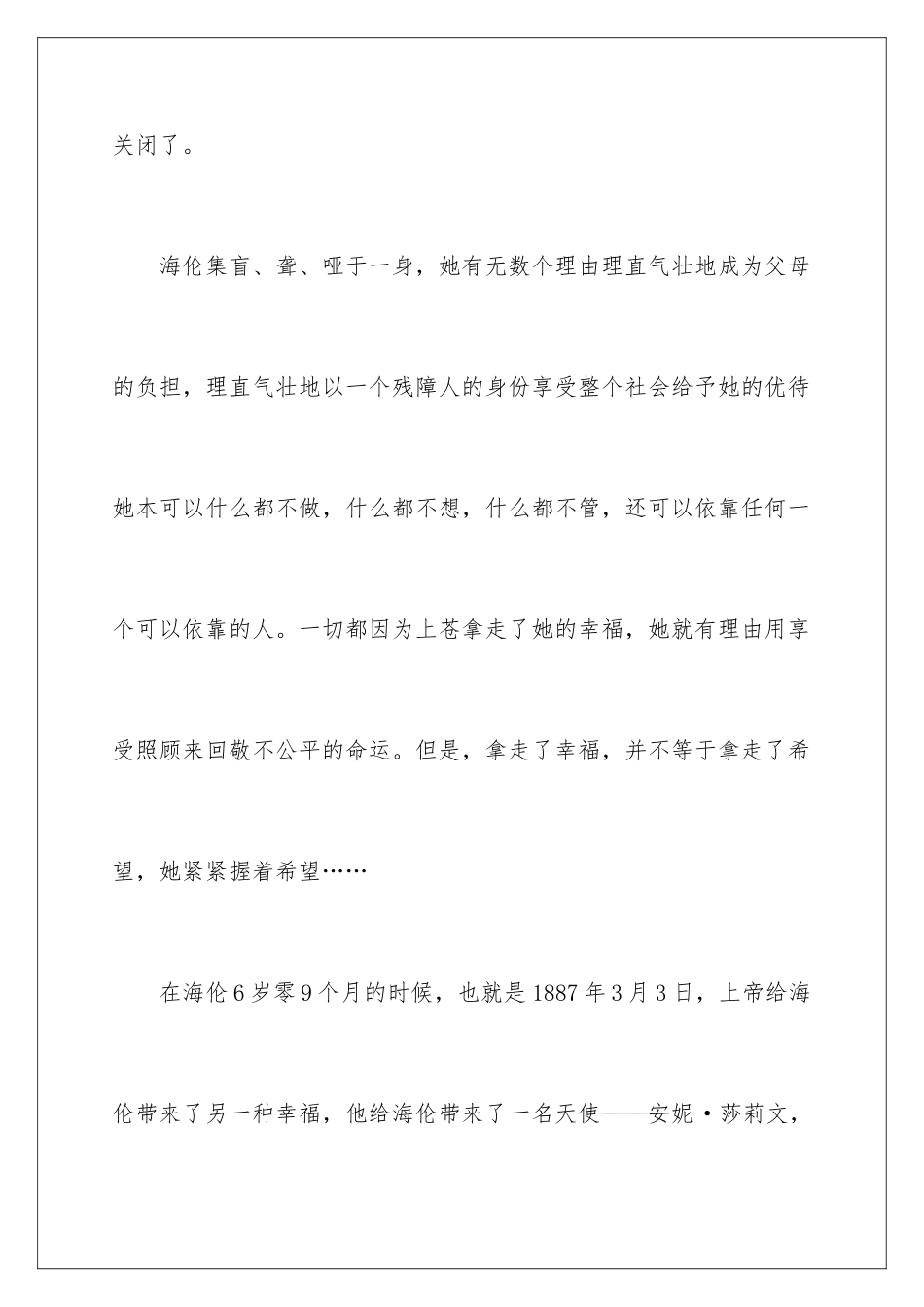 关闭了。

海伦集盲、聋、哑于一身，她有无数个理由理直气壮地成为父母的负担，理直气壮地以一个残障人的身份享受整个社会给予她的优待她本可以什么都不做，什么都不想，什么都不管，还可以依靠任何一个可以依靠的人。一切都因为上苍拿走了她的幸福，她就有理由用享受照顾来回敬不公平的命运。但是，拿走了幸福，并不等于拿走了希望，她紧紧握着希望……

在海伦6岁零9个月的时候，也就是1887年3月3日，上帝给海伦带来了另一种幸福，他给海伦带来了一名天使——安妮·莎莉文，